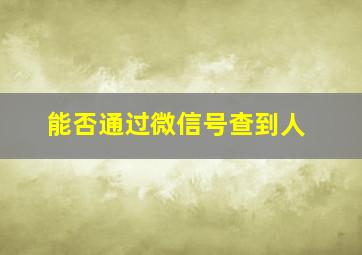 能否通过微信号查到人